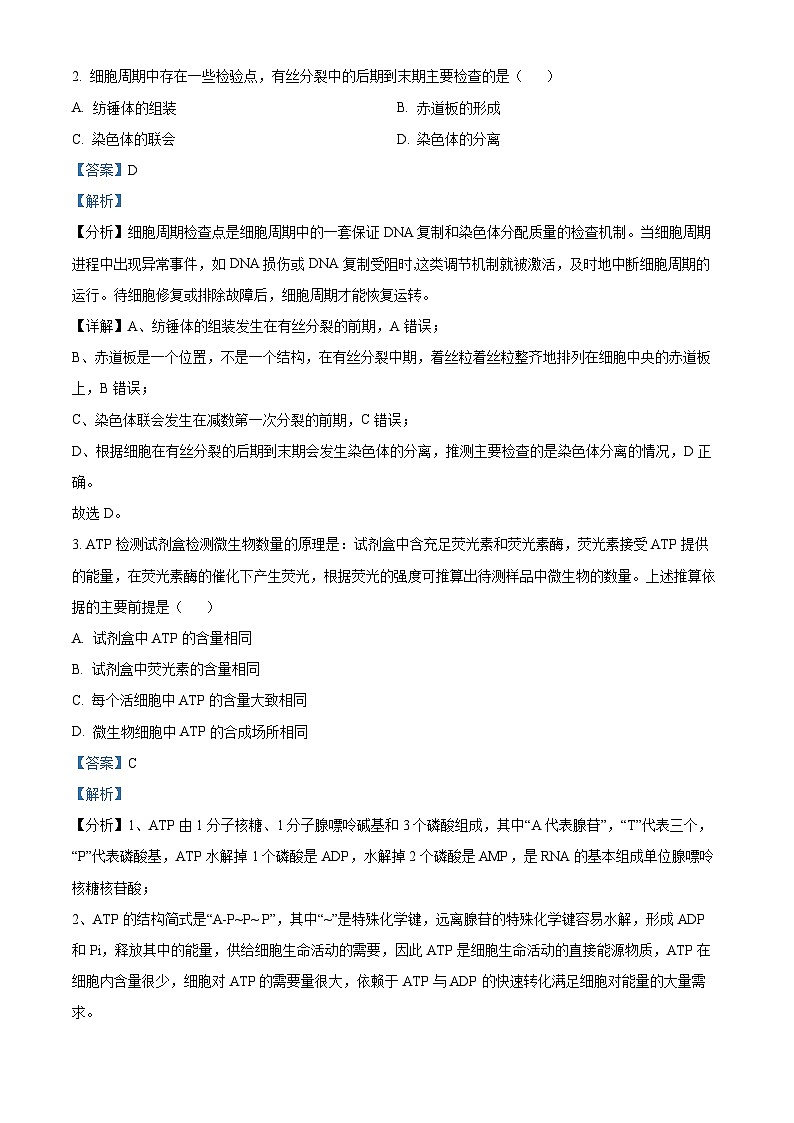 2. 细胞周期中存在一些检验点，有丝分裂中的后期到末期主要检查的是（　　）

A. 纺锤体的组装

B. 赤道板的形成

C. 染色体的联会

D. 染色体的分离

【答案】D

【解析】

【分析】细胞周期检查点是细胞周期中的一套保证 DNA 复制和染色体分配质量的检查机制。当细胞周期进程中出现异常事件，如 DNA 损伤或 DNA 复制受阻时,这类调节机制就被激活，及时地中断细胞周期的运行。待细胞修复或排除故障后，细胞周期才能恢复运转。

【详解】A、纺锤体的组装发生在有丝分裂的前期，A 错误；

B、赤道板是一个位置，不是一个结构，在有丝分裂中期，着丝粒着丝粒整齐地排列在细胞中央的赤道板上，B 错误；

C、染色体联会发生在减数第一次分裂的前期，C 错误；

D、根据细胞在有丝分裂的后期到末期会发生染色体的分离，推测主要检查的是染色体分离的情况，D 正确。

故选 D。

3. ATP 检测试剂盒检测微生物数量的原理是：试剂盒中含充足荧光素和荧光素酶，荧光素接受 ATP 提供的能量，在荧光素酶的催化下产生荧光，根据荧光的强度可推算出待测样品中微生物的数量。上述推算依据的主要前提是（　　）

A. 试剂盒中 ATP 的含量相同

B. 试剂盒中荧光素的含量相同

C. 每个活细胞中 ATP 的含量大致相同

D. 微生物细胞中 ATP 的合成场所相同

【答案】C

【解析】

【分析】1、ATP 由 1 分子核糖、1 分子腺嘌呤碱基和 3 个磷酸组成，其中“A 代表腺苷”，“T”代表三个，“P”代表磷酸基，ATP 水解掉 1 个磷酸是 ADP，水解掉 2 个磷酸是 AMP，是 RNA 的基本组成单位腺嘌呤核糖核苷酸；

2、ATP 的结构简式是“A-P~P~P”，其中“~”是特殊化学键，远离腺苷的特殊化学键容易水解，形成 ADP 和 Pi，释放其中的能量，供给细胞生命活动的需要，因此 ATP 是细胞生命活动的直接能源物质，ATP 在细胞内含量很少，细胞对 ATP 的需要量很大，依赖于 ATP 与 ADP 的快速转化满足细胞对能量的大量需求。